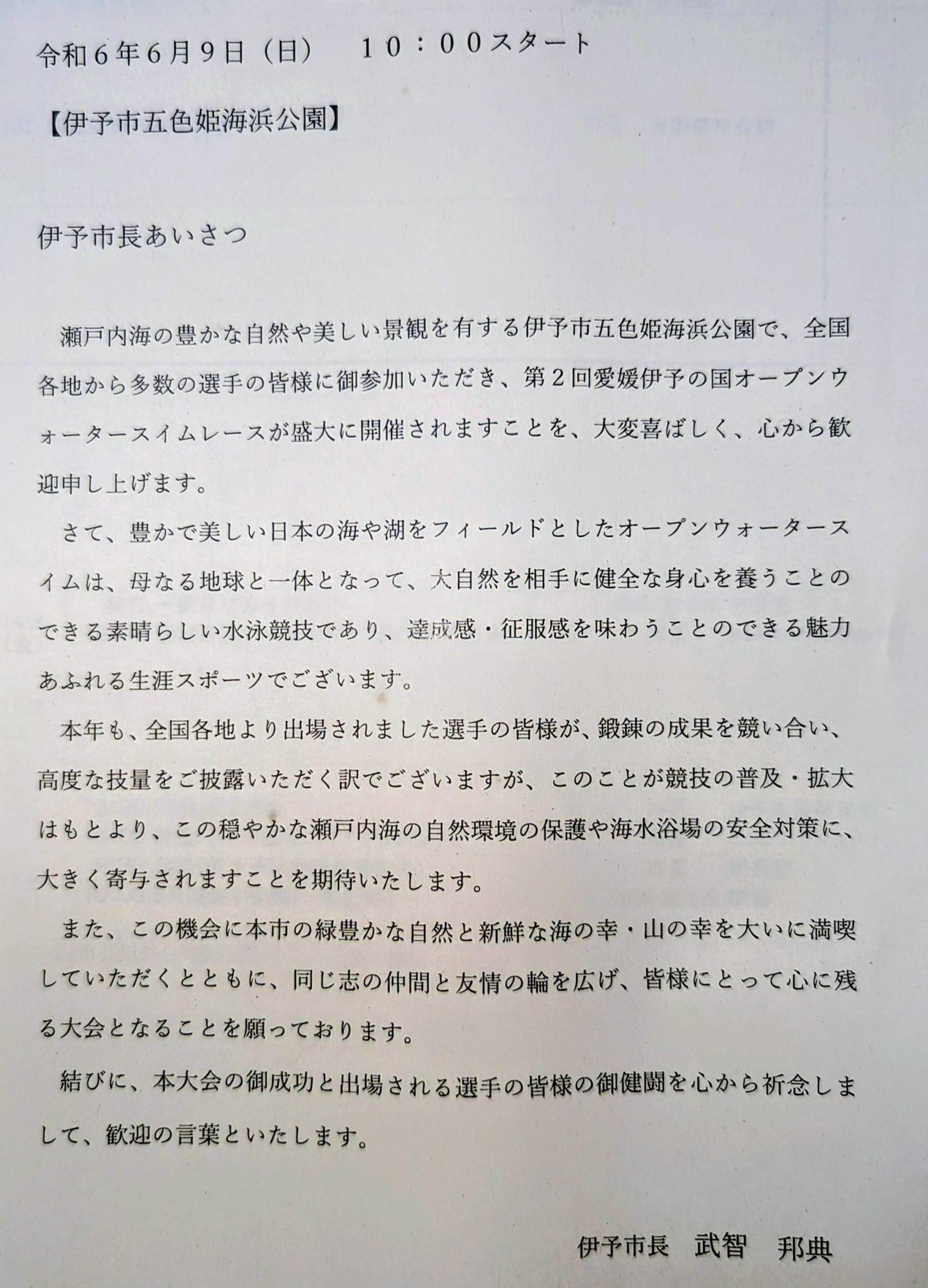 令和６年６月９日（日）　１０：００スタート

【伊予市五色姫海浜公園】

伊予市長あいさつ

瀬戸内海の豊かな自然や美しい景観を有する伊予市五色姫海浜公園で、全国各地から多数の選手の皆様に御参加いただき、第２回愛媛伊予の国オープンウォータースイムレースが盛大に開催されますことを、大変喜ばしく、心から歓迎申し上げます。

さて、豊かで美しい日本の海や湖をフィールドとしたオープンウォータースイムは、母なる地球と一体となって、大自然を相手に健全な身心を養うことのできる素晴らしい水泳競技であり、達成感・征服感を味わうことのできる魅力あふれる生涯スポーツでございます。

本年も、全国各地より出場されました選手の皆様が、鍛錬の成果を競い合い、高度な技量をご披露いただく訳でございますが、このことが競技の普及・拡大はもとより、この穏やかな瀬戸内海の自然環境の保護や海水浴場の安全対策に、大きく寄与されますことを期待いたします。

また、この機会に本市の緑豊かな自然と新鮮な海の幸・山の幸を大いに満喫していただくとともに、同じ志の仲間と友情の輪を広げ、皆様にとって心に残る大会となることを願っております。

結びに、本大会の御成功と出場される選手の皆様の御健闘を心から祈念しまして、歓迎の言葉といたします。

伊予市長　武智　邦典